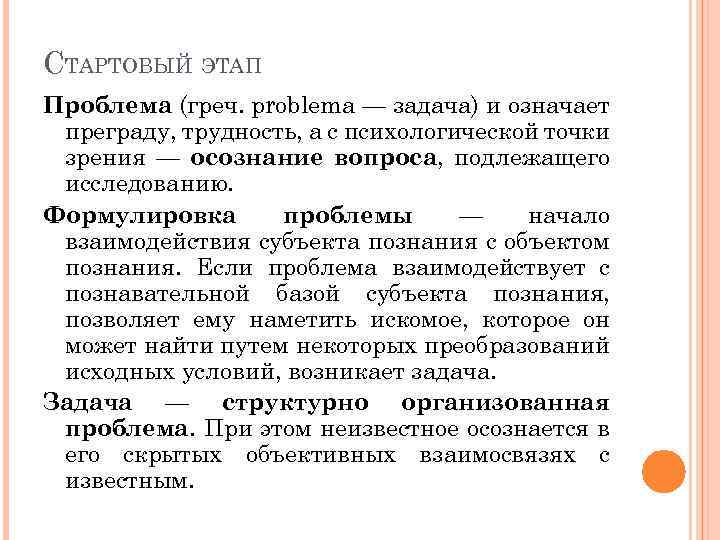 Стартовый этап

Проблема (греч. problema — задача) и означает преграду, трудность, а с психологической точки зрения — осознание вопроса, подлежащего исследованию.

Формулировка проблемы — начало взаимодействия субъекта познания с объектом познания. Если проблема взаимодействует с познавательной базой субъекта познания, позволяет ему наметить искомое, которое он может найти путем некоторых преобразований исходных условий, возникает задача.

Задача — структурно организованная проблема. При этом неизвестное осознается в его скрытых объективных взаимосвязях с известным.